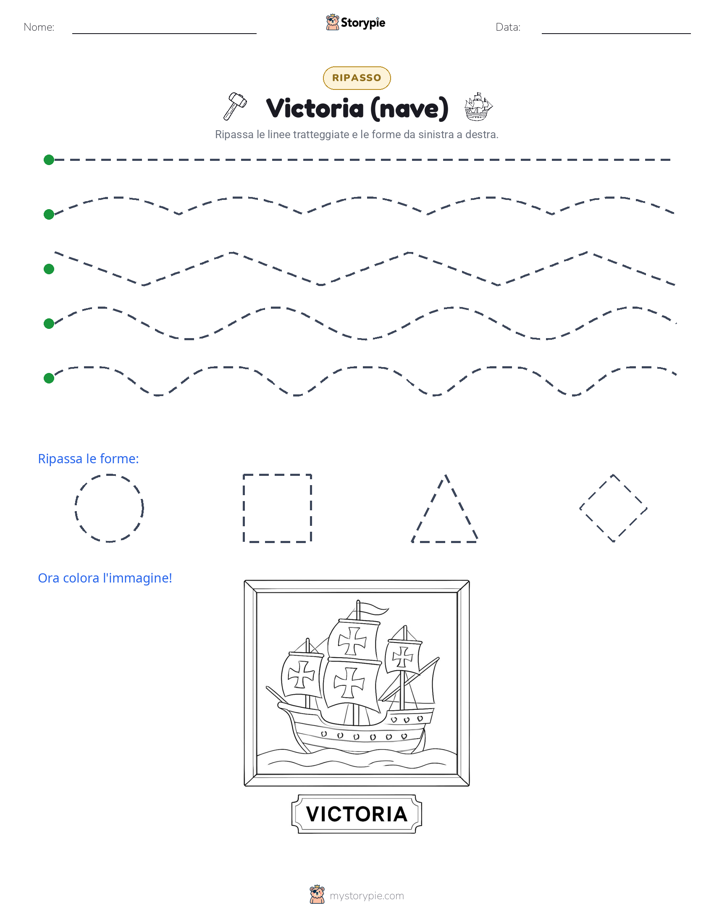 Nome: ____ Storypie Data: ____

RIPASSO

Victoria (nave)

Ripassa le linee tratteggiate e le forme da sinistra a destra.

Ripassa le forme:

Ora colora l'immagine!

VICTORIA

mystorypie.com